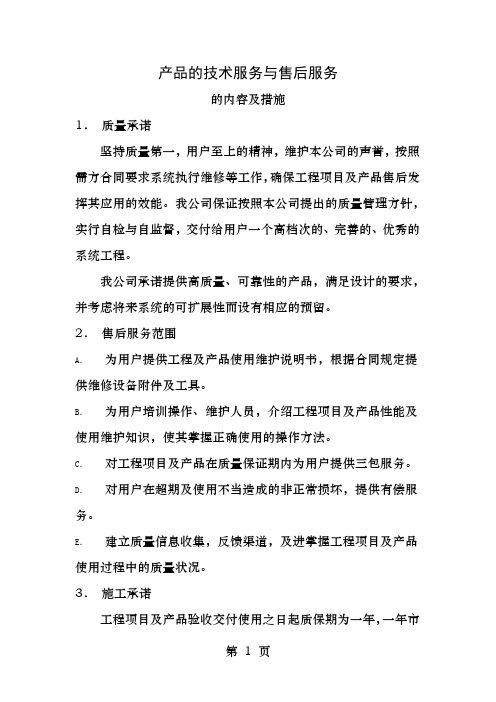 产品的技术服务与售后服务

的内容及措施

1． 质量承诺

坚持质量第一，用户至上的精神，维护本公司的声誉，按照需方合同要求系统执行维修等工作，确保工程项目及产品售后发挥其应用的效能。我公司保证按照本公司提出的质量管理方针，实行自检与自监督，交付给用户一个高档次的、完善的、优秀的系统工程。

我公司承诺提供高质量、可靠性的产品，满足设计的要求，并考虑将来系统的可扩展性而设有相应的预留。

2． 售后服务范围

A. 为用户提供工程及产品使用维护说明书，根据合同规定提供维修设备附件及工具。

B. 为用户培训操作、维护人员，介绍工程项目及产品性能及使用维护知识，使其掌握正确使用的操作方法。

C. 对工程项目及产品在质量保证期内为用户提供三包服务。

D. 对用户在超期及使用不当造成的非正常损坏，提供有偿服务。

E. 建立质量信息收集，反馈渠道，及进掌握工程项目及产品使用过程中的质量状况。

3． 施工承诺

工程项目及产品验收交付使用之日起质保期为一年，一年市

第 1 页